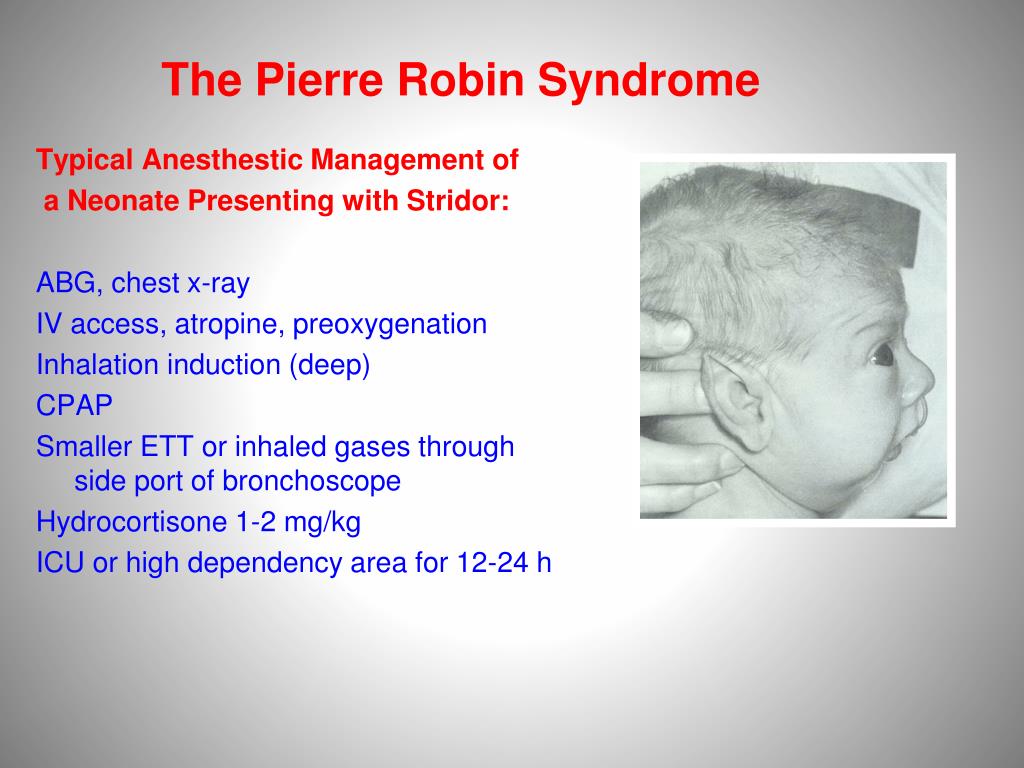 The Pierre Robin Syndrome

Typical Anesthestic Management of a Neonate Presenting with Stridor:

ABG, chest x-ray
IV access, atropine, preoxygenation
Inhalation induction (deep)
CPAP
Smaller ETT or inhaled gases through side port of bronchoscope
Hydrocortisone 1-2 mg/kg
ICU or high dependency area for 12-24 h